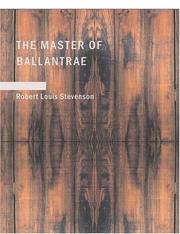 THE MASTER OF BALLANTRAE

Robert Louis Stevenson